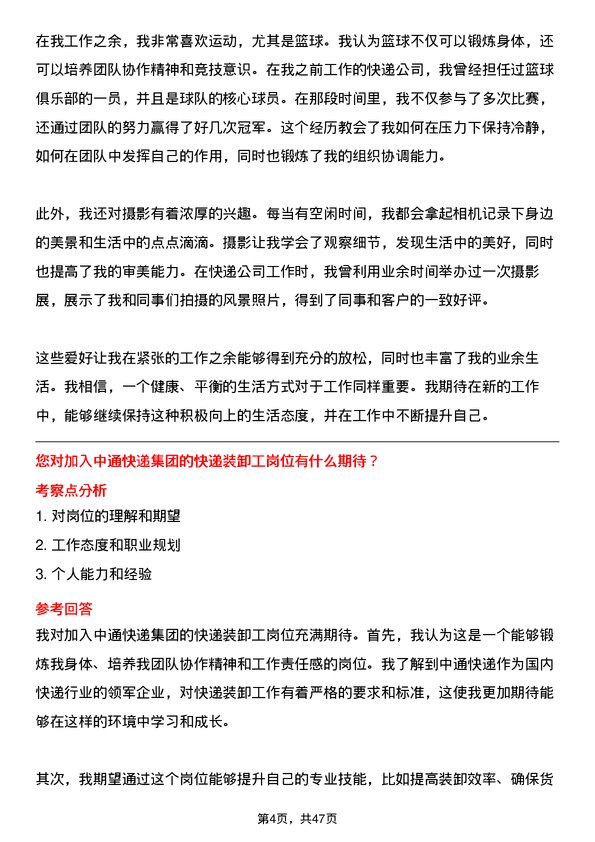 在我工作之余，我非常喜欢运动，尤其是篮球。我认为篮球不仅可以锻炼身体，还可以培养团队协作精神和竞技意识。在我之前工作的快递公司，我曾经担任过篮球俱乐部的一员，并且是球队的核心球员。在那段时间里，我不仅参与了多次比赛，还通过团队的努力赢得了好几次冠军。这个经历教会了我如何在压力下保持冷静，如何在团队中发挥自己的作用，同时也锻炼了我的组织协调能力。

此外，我还对摄影有着浓厚的兴趣。每当有空闲时间，我都会拿起相机记录下身边的美景和生活中的点点滴滴。摄影让我学会了观察细节，发现生活中的美好，同时也提高了我的审美能力。在快递公司工作时，我曾利用业余时间举办过一次摄影展，展示了我和同事们拍摄的风景照片，得到了同事和客户的一致好评。

这些爱好让我在紧张的工作之余能够得到充分的放松，同时也丰富了我的业余生活。我相信，一个健康、平衡的生活方式对于工作同样重要。我期待在新的工作中，能够继续保持这种积极向上的生活态度，并在工作中不断提升自己。

您对加入中通快递集团的快递装卸工岗位有什么期待？

考察点分析

1. 对岗位的理解和期望

2. 工作态度和职业规划

3. 个人能力和经验

参考回答

我对加入中通快递集团的快递装卸工岗位充满期待。首先，我认为这是一个能够锻炼我身体、培养我团队协作精神和工作责任感的岗位。我了解到中通快递作为国内快递行业的领军企业，对快递装卸工作有着严格的要求和标准，这使我更加期待能够在这样的环境中学习和成长。

其次，我期望通过这个岗位能够提升自己的专业技能，比如提高装卸效率、确保货

第4页，共47页